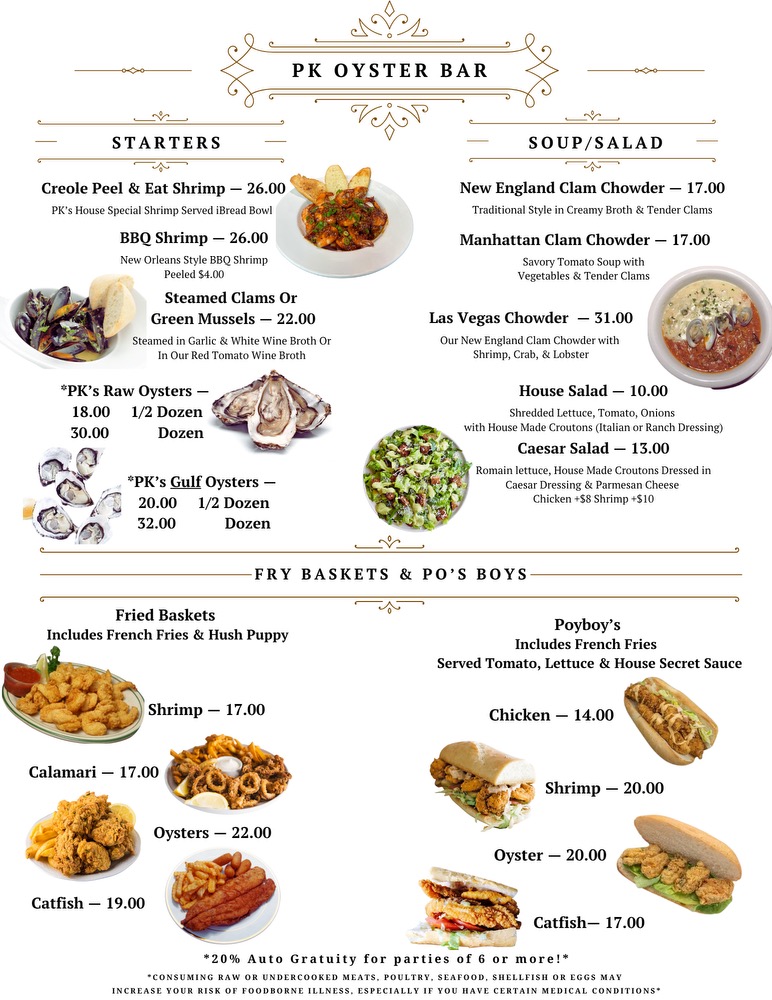 PK OYSTER BAR

STARTERS

Creole Peel & Eat Shrimp — 26.00
PK's House Special Shrimp Served iBread Bowl

BBQ Shrimp — 26.00
New Orleans Style BBQ Shrimp
Peeled $4.00

Steamed Clams Or
Green Mussels — 22.00
Steamed in Garlic & White Wine Broth Or
In Our Red Tomato Wine Broth

*PK's Raw Oysters —
18.00 1/2 Dozen
30.00 Dozen

*PK's Gulf Oysters —
20.00 1/2 Dozen
32.00 Dozen

SOUP/SALAD

New England Clam Chowder — 17.00
Traditional Style in Creamy Broth & Tender Clams

Manhattan Clam Chowder — 17.00
Savory Tomato Soup with
Vegetables & Tender Clams

Las Vegas Chowder — 31.00
Our New England Clam Chowder with
Shrimp, Crab, & Lobster

House Salad — 10.00
Shredded Lettuce, Tomato, Onions
with House Made Croutons (Italian or Ranch Dressing)

Caesar Salad — 13.00
Romain lettuce, House Made Croutons Dressed in
Caesar Dressing & Parmesan Cheese
Chicken +$8 Shrimp +$10

FRY BASKETS & PO'S BOYS

Fried Baskets
Includes French Fries & Hush Puppy

Shrimp — 17.00

Calamari — 17.00

Oysters — 22.00

Catfish — 19.00

Poyboy's
Includes French Fries
Served Tomato, Lettuce & House Secret Sauce

Chicken — 14.00

Shrimp — 20.00

Oyster — 20.00

Catfish— 17.00

*20% Auto Gratuity for parties of 6 or more!*
*CONSUMING RAW OR UNDERCOOKED MEATS, POULTRY, SEAFOOD, SHELLFISH OR EGGS MAY INCREASE YOUR RISK OF FOODBORNE ILLNESS, ESPECIALLY IF YOU HAVE CERTAIN MEDICAL CONDITIONS*